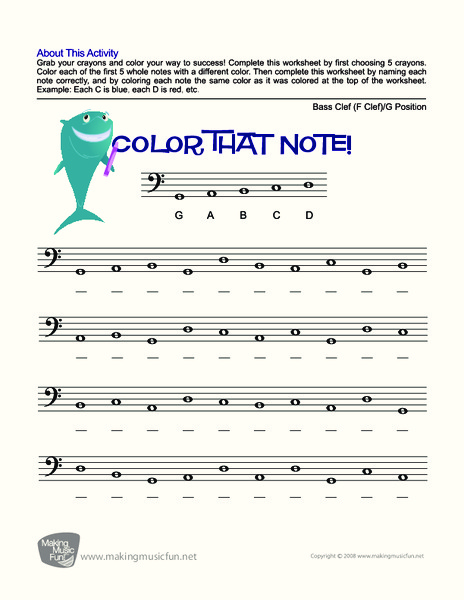 About This Activity
Grab your crayons and color your way to success! Complete this worksheet by first choosing 5 crayons. Color each of the first 5 whole notes with a different color. Then complete this worksheet by naming each note correctly, and by coloring each note the same color as it was colored at the top of the worksheet. Example: Each C is blue, each D is red, etc.

Bass Clef (F Clef)/G Position

COLOR THAT NOTE!

G A B C D

Making Music Fun www.makingmusicfun.net

Copyright © 2008 www.makingmusicfun.net